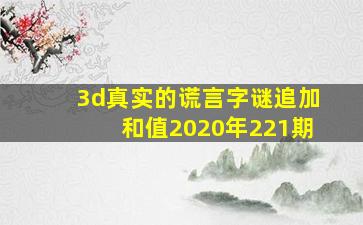 3d真实的谎言字谜追加和值2020年221期